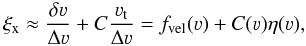 $\xi_{\mathrm{x}} \approx \frac{\delta v}{\Delta v} + C\frac{v_{\mathrm{t}}}{\Delta v} = f_{\mathrm{vel}}(v) + C(v)\eta(v),$